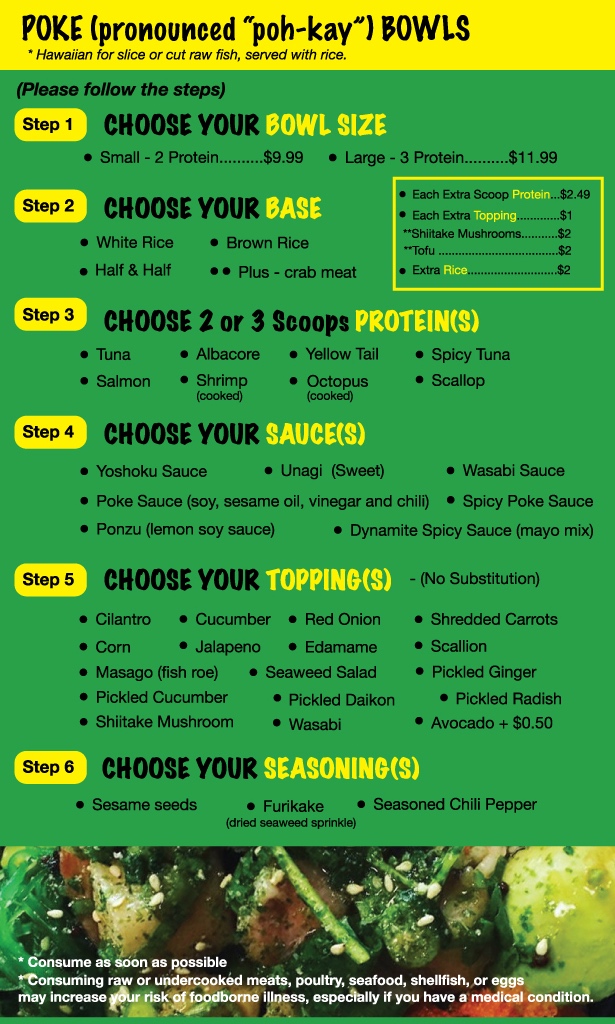 POKE (pronounced "poh-kay") BOWLS
* Hawaiian for slice or cut raw fish, served with rice.

(Please follow the steps)

Step 1 CHOOSE YOUR BOWL SIZE

• Small - 2 Protein $9.99 • Large - 3 Protein $11.99

Step 2 CHOOSE YOUR BASE

• White Rice • Brown Rice
• Half & Half •• Plus - crab meat

• Each Extra Scoop Protein $2.49
• Each Extra Topping $1
**Shiitake Mushrooms $2
**Tofu $2
• Extra Rice $2

Step 3 CHOOSE 2 or 3 Scoops PROTEIN(S)

• Tuna • Albacore • Yellow Tail • Spicy Tuna
• Salmon • Shrimp (cooked) • Octopus (cooked) • Scallop

Step 4 CHOOSE YOUR SAUCE(S)

• Yoshoku Sauce • Unagi (Sweet) • Wasabi Sauce
• Poke Sauce (soy, sesame oil, vinegar and chili) • Spicy Poke Sauce
• Ponzu (lemon soy sauce) • Dynamite Spicy Sauce (mayo mix)

Step 5 CHOOSE YOUR TOPPING(S) - (No Substitution)

• Cilantro • Cucumber • Red Onion • Shredded Carrots
• Corn • Jalapeno • Edamame • Scallion
• Masago (fish roe) • Seaweed Salad • Pickled Ginger
• Pickled Cucumber • Pickled Daikon • Pickled Radish
• Shiitake Mushroom • Wasabi • Avocado + $0.50

Step 6 CHOOSE YOUR SEASONING(S)

• Sesame seeds • Furikake (dried seaweed sprinkle) • Seasoned Chili Pepper

* Consume as soon as possible
* Consuming raw or undercooked meats, poultry, seafood, shellfish, or eggs may increase your risk of foodborne illness, especially if you have a medical condition.